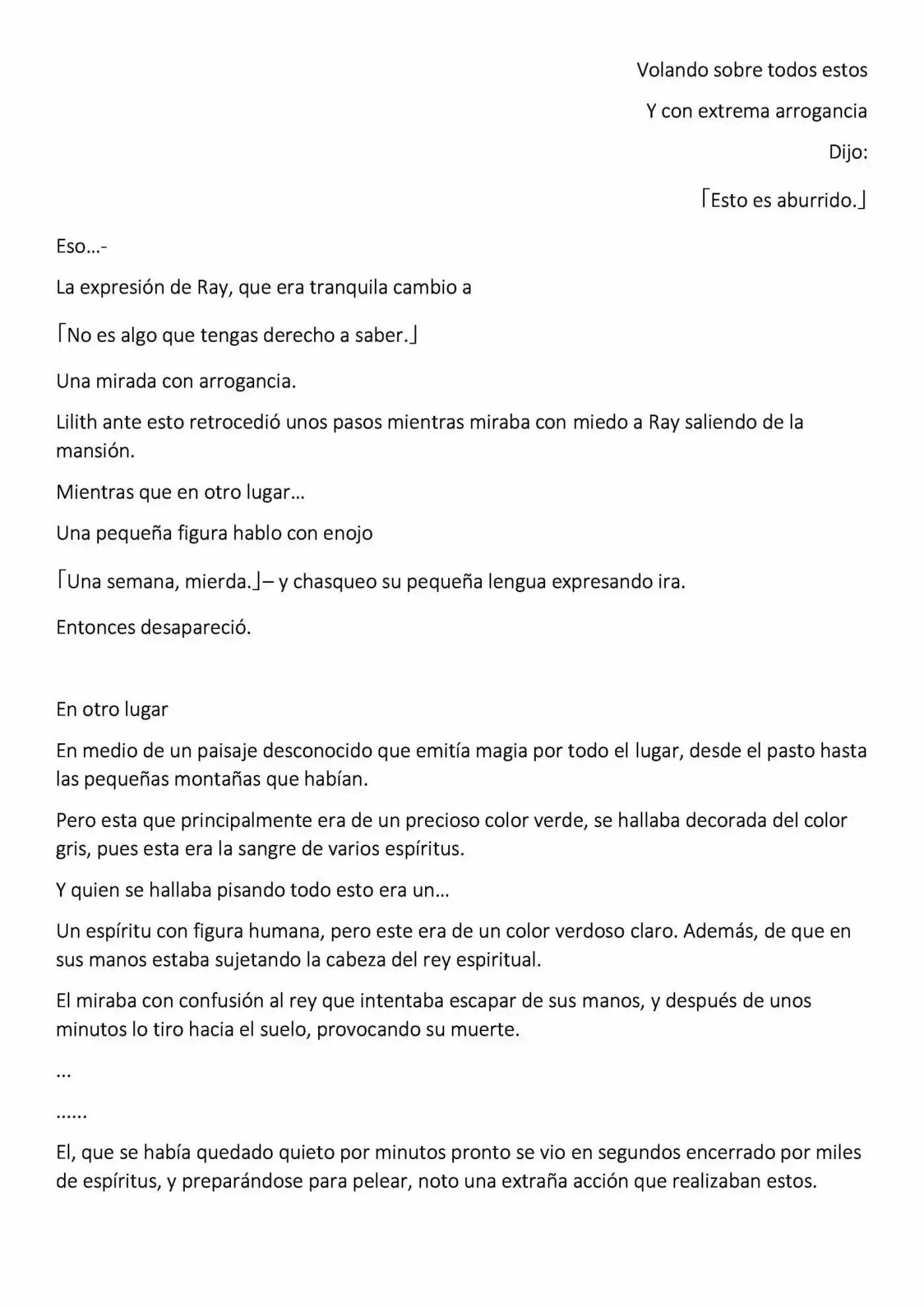 Volando sobre todos estos

Y con extrema arrogancia

Dijo:

「Esto es aburrido.」

Eso…-

La expresión de Ray, que era tranquila cambio a

「No es algo que tengas derecho a saber.」

Una mirada con arrogancia.

Lilith ante esto retrocedió unos pasos mientras miraba con miedo a Ray saliendo de la mansión.

Mientras que en otro lugar…

Una pequeña figura hablo con enojo

「Una semana, mierda.」– y chasqueo su pequeña lengua expresando ira.

Entonces desapareció.

En otro lugar

En medio de un paisaje desconocido que emitía magia por todo el lugar, desde el pasto hasta las pequeñas montañas que habían.

Pero esta que principalmente era de un precioso color verde, se hallaba decorada del color gris, pues esta era la sangre de varios espíritus.

Y quien se hallaba pisando todo esto era un…

Un espíritu con figura humana, pero este era de un color verdoso claro. Además, de que en sus manos estaba sujetando la cabeza del rey espiritual.

El miraba con confusión al rey que intentaba escapar de sus manos, y después de unos minutos lo tiro hacia el suelo, provocando su muerte.

…

……

El, que se había quedado quieto por minutos pronto se vio en segundos encerrado por miles de espíritus, y preparándose para pelear, noto una extraña acción que realizaban estos.